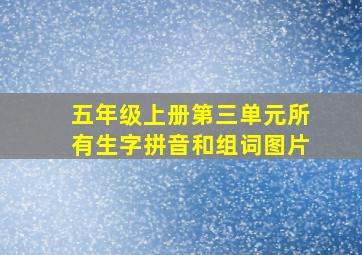 五年级上册第三单元所有生字拼音和组词图片